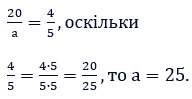 $\frac{20}{a} = \frac{4}{5}$, оскільки

$\frac{4}{5} = \frac{4 \cdot 5}{5 \cdot 5} = \frac{20}{25}$, то $a = 25$.